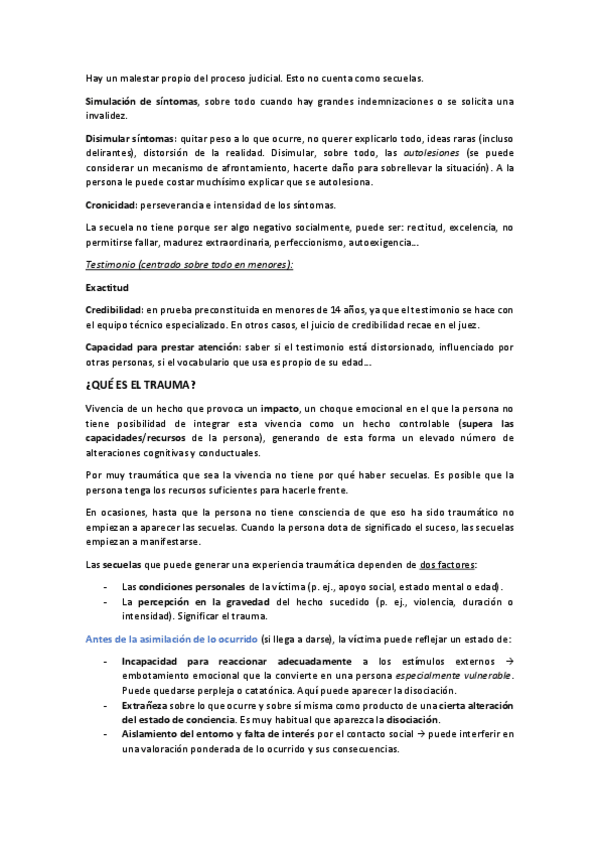 Hay un malestar propio del proceso judicial. Esto no cuenta como secuelas.

Simulación de síntomas, sobre todo cuando hay grandes indemnizaciones o se solicita una invalidez.

Disimular síntomas: quitar peso a lo que ocurre, no querer explicarlo todo, ideas raras (incluso delirantes), distorsión de la realidad. Disimular, sobre todo, las autolesiones (se puede considerar un mecanismo de afrontamiento, hacerte daño para sobrellevar la situación). A la persona le puede costar muchísimo explicar que se autolesiona.

Cronicidad: perseverancia e intensidad de los síntomas.

La secuela no tiene porque ser algo negativo socialmente, puede ser: rectitud, excelencia, no permitirse fallar, madurez extraordinaria, perfeccionismo, autoexigencia...

Testimonio (centrado sobre todo en menores):

Exactitud

Credibilidad: en prueba preconstituida en menores de 14 años, ya que el testimonio se hace con el equipo técnico especializado. En otros casos, el juicio de credibilidad recae en el juez.

Capacidad para prestar atención: saber si el testimonio está distorsionado, influenciado por otras personas, si el vocabulario que usa es propio de su edad...

¿QUÉ ES EL TRAUMA?

Vivencia de un hecho que provoca un impacto, un choque emocional en el que la persona no tiene posibilidad de integrar esta vivencia como un hecho controlable (supera las capacidades/recursos de la persona), generando de esta forma un elevado número de alteraciones cognitivas y conductuales.

Por muy traumática que sea la vivencia no tiene por qué haber secuelas. Es posible que la persona tenga los recursos suficientes para hacerle frente.

En ocasiones, hasta que la persona no tiene consciencia de que eso ha sido traumático no empiezan a aparecer las secuelas. Cuando la persona dota de significado el suceso, las secuelas empiezan a manifestarse.

Las secuelas que puede generar una experiencia traumática dependen de dos factores:

- Las condiciones personales de la víctima (p. ej., apoyo social, estado mental o edad).
- La percepción en la gravedad del hecho sucedido (p. ej., violencia, duración o intensidad). Significar el trauma.

Antes de la asimilación de lo ocurrido (si llega a darse), la víctima puede reflejar un estado de:

- Incapacidad para reaccionar adecuadamente a los estímulos externos → embotamiento emocional que la convierte en una persona especialmente vulnerable. Puede quedarse perpleja o catatónica. Aquí puede aparecer la disociación.
- Extrañeza sobre lo que ocurre y sobre sí misma como producto de una cierta alteración del estado de conciencia. Es muy habitual que aparezca la disociación.
- Aislamiento del entorno y falta de interés por el contacto social → puede interferir en una valoración ponderada de lo ocurrido y sus consecuencias.